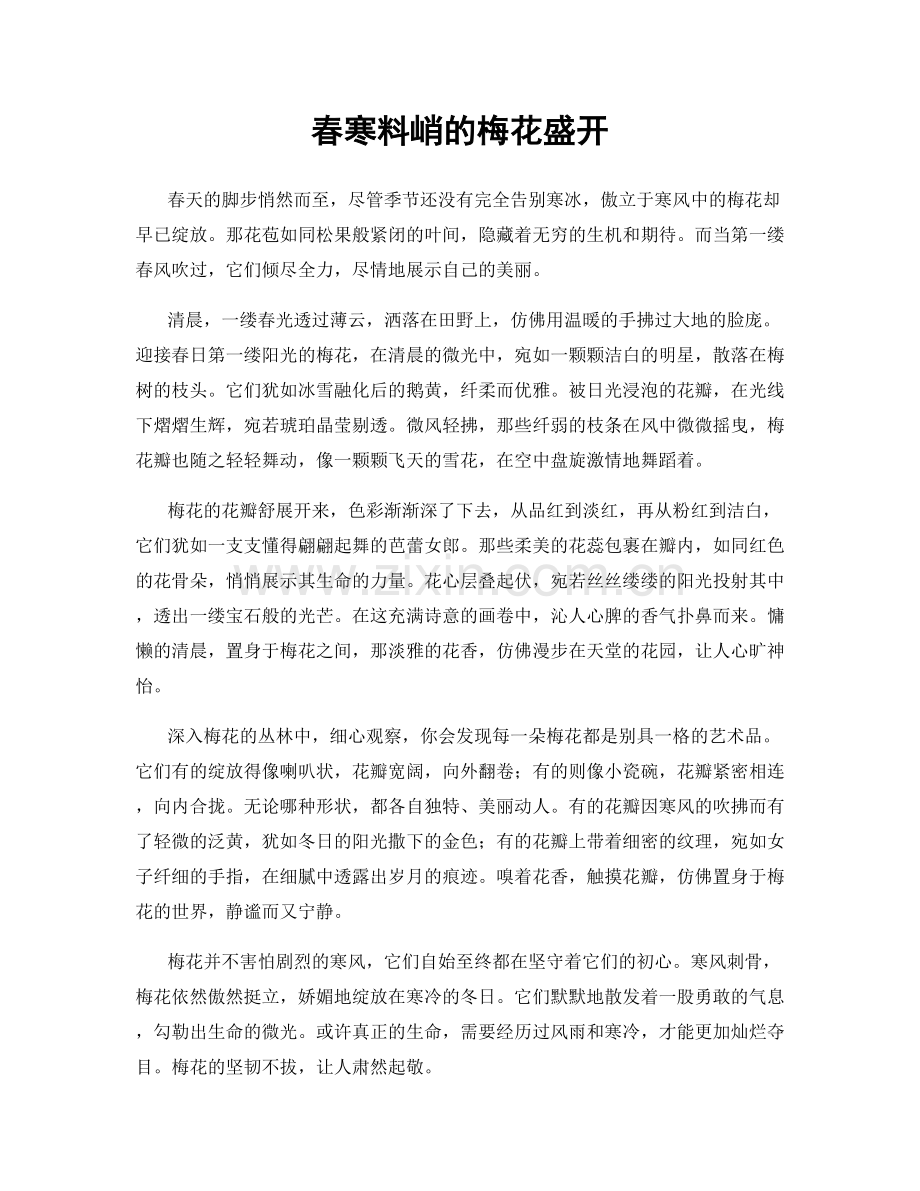 春寒料峭的梅花盛开

春天的脚步悄然而至，尽管季节还没有完全告别寒冰，傲立于寒风中的梅花却早已绽放。那花苞如同松果般紧闭的叶间，隐藏着无穷的生机和期待。而当第一缕春风吹过，它们倾尽全力，尽情地展示自己的美丽。

清晨，一缕春光透过薄云，洒落在田野上，仿佛用温暖的手拂过大地的脸庞。迎接春日第一缕阳光的梅花，在清晨的微光中，宛如一颗颗洁白的明星，散落在梅树的枝头。它们犹如冰雪融化后的鹅黄，纤柔而优雅。被日光浸泡的花瓣，在光线下熠熠生辉，宛若琥珀晶莹剔透。微风轻拂，那些纤弱的枝条在风中微微摇曳，梅花瓣也随之轻轻舞动，像一颗颗飞天的雪花，在空中盘旋激情地舞蹈着。

梅花的花瓣舒展开来，色彩渐渐深了下去，从品红到淡红，再从粉红到洁白，它们犹如一支支懂得翩翩起舞的芭蕾女郎。那些柔美的花蕊包裹在瓣内，如同红色的花骨朵，悄悄展示其生命的力量。花心层叠起伏，宛若丝丝缕缕的阳光投射其中，透出一缕宝石般的光芒。在这充满诗意的画卷中，沁人心脾的香气扑鼻而来。慵懒的清晨，置身于梅花之间，那淡雅的花香，仿佛漫步在天堂的花园，让人心旷神怡。

深入梅花的丛林中，细心观察，你会发现每一朵梅花都是别具一格的艺术品。它们有的绽放得像喇叭状，花瓣宽阔，向外翻卷；有的则像小瓷碗，花瓣紧密相连，向内合拢。无论哪种形状，都各自独特、美丽动人。有的花瓣因寒风的吹拂而有了轻微的泛黄，犹如冬日的阳光撒下的金色；有的花瓣上带着细密的纹理，宛如女子纤细的手指，在细腻中透露出岁月的痕迹。嗅着花香，触摸花瓣，仿佛置身于梅花的世界，静谧而又宁静。

梅花并不害怕剧烈的寒风，它们自始至终都在坚守着它们的初心。寒风刺骨，梅花依然傲然挺立，娇媚地绽放在寒冷的冬日。它们默默地散发着一股勇敢的气息，勾勒出生命的微光。或许真正的生命，需要经历过风雨和寒冷，才能更加灿烂夺目。梅花的坚韧不拔，让人肃然起敬。

www.zixin.com.cn